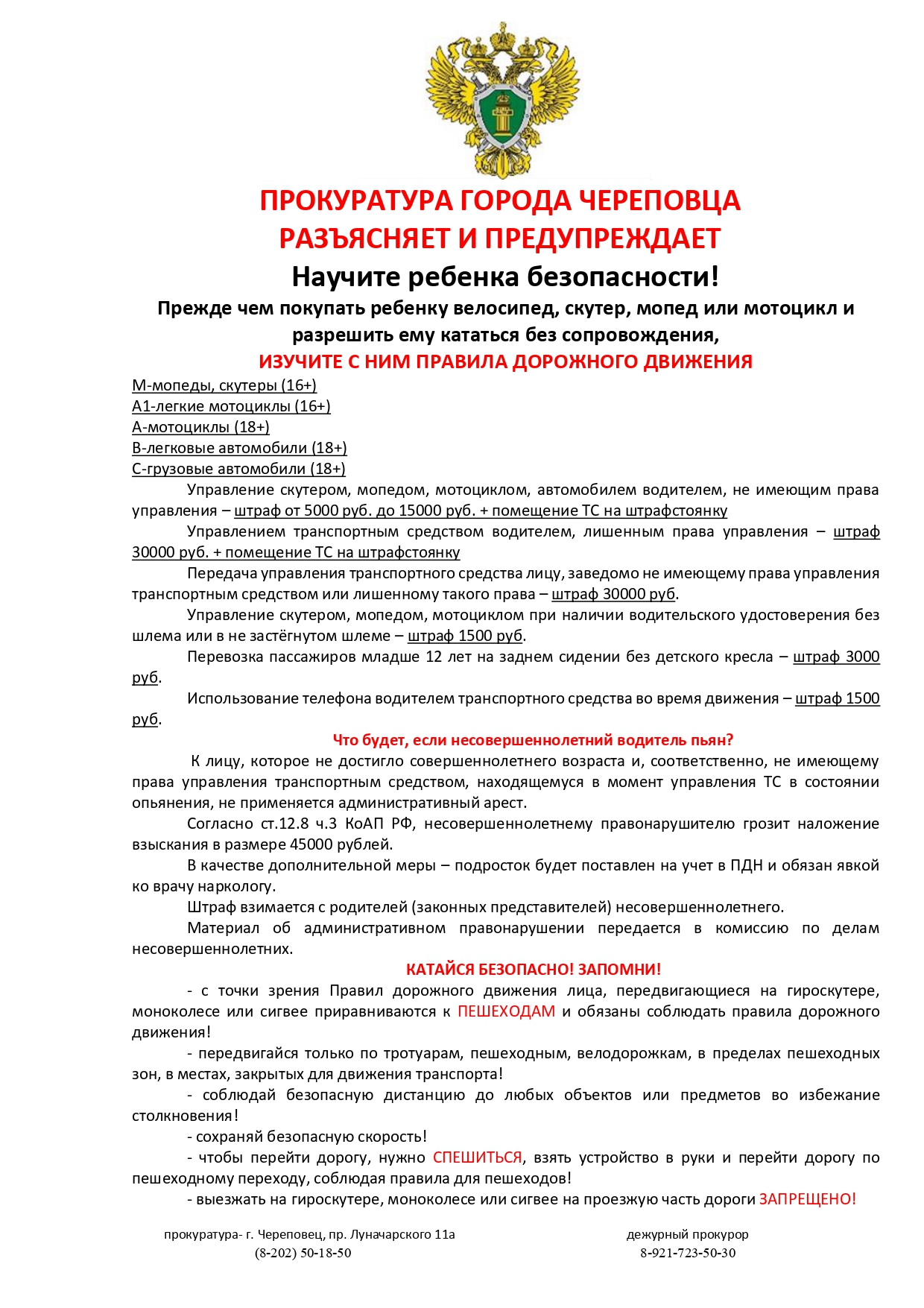 ПРОКУРАТУРА ГОРОДА ЧЕРЕПОВЦА
РАЗЪЯСНЯЕТ И ПРЕДУПРЕЖДАЕТ
Научите ребенка безопасности!
Прежде чем покупать ребенку велосипед, скутер, мопед или мотоцикл и разрешить ему кататься без сопровождения,
ИЗУЧИТЕ С НИМ ПРАВИЛА ДОРОЖНОГО ДВИЖЕНИЯ

М-мопеды, скутеры (16+)
А1-легкие мотоциклы (16+)
А-мотоциклы (18+)
В-легковые автомобили (18+)
С-грузовые автомобили (18+)

Управление скутером, мопедом, мотоциклом, автомобилем водителем, не имеющим права управления – штраф от 5000 руб. до 15000 руб. + помещение ТС на штрафстоянку

Управлением транспортным средством водителем, лишенным права управления – штраф 30000 руб. + помещение ТС на штрафстоянку

Передача управления транспортного средства лицу, заведомо не имеющему права управления транспортным средством или лишенному такого права – штраф 30000 руб.

Управление скутером, мопедом, мотоциклом при наличии водительского удостоверения без шлема или в не застёгнутом шлеме – штраф 1500 руб.

Перевозка пассажиров младше 12 лет на заднем сидении без детского кресла – штраф 3000 руб.

Использование телефона водителем транспортного средства во время движения – штраф 1500 руб.

Что будет, если несовершеннолетний водитель пьян?

К лицу, которое не достигло совершеннолетнего возраста и, соответственно, не имеющему права управления транспортным средством, находящемуся в момент управления ТС в состоянии опьянения, не применяется административный арест.

Согласно ст.12.8 ч.3 КоАП РФ, несовершеннолетнему правонарушителю грозит наложение взыскания в размере 45000 рублей.

В качестве дополнительной меры – подросток будет поставлен на учет в ПДН и обязан явкой ко врачу наркологу.

Штраф взимается с родителей (законных представителей) несовершеннолетнего.

Материал об административном правонарушении передается в комиссию по делам несовершеннолетних.

КАТАЙСЯ БЕЗОПАСНО! ЗАПОМНИ!

- с точки зрения Правил дорожного движения лица, передвигающиеся на гироскутере, моноколесе или сигвее приравниваются к ПЕШЕХОДАМ и обязаны соблюдать правила дорожного движения!

- передвигайся только по тротуарам, пешеходным, велодорожкам, в пределах пешеходных зон, в местах, закрытых для движения транспорта!

- соблюдай безопасную дистанцию до любых объектов или предметов во избежание столкновения!

- сохраняй безопасную скорость!

- чтобы перейти дорогу, нужно СПЕШИТЬСЯ, взять устройство в руки и перейти дорогу по пешеходному переходу, соблюдая правила для пешеходов!

- выезжать на гироскутере, моноколесе или сигвее на проезжую часть дороги ЗАПРЕЩЕНО!

прокуратура- г. Череповец, пр. Луначарского 11а
(8-202) 50-18-50

дежурный прокурор
8-921-723-50-30